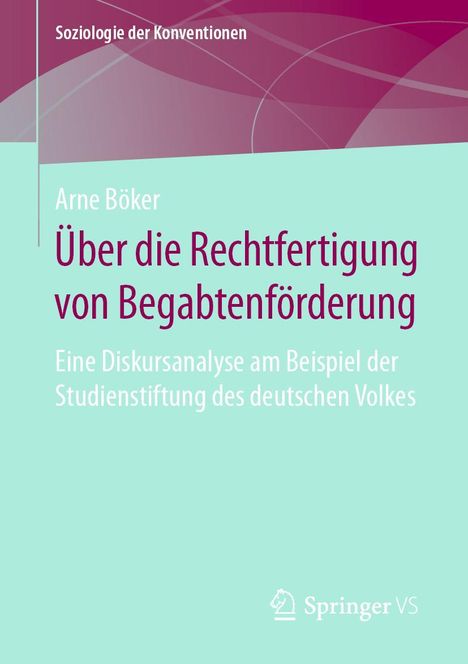 Soziologie der Konventionen

Arne Böker

Über die Rechtfertigung von Begabtenförderung

Eine Diskursanalyse am Beispiel der Studienstiftung des deutschen Volkes

Springer VS